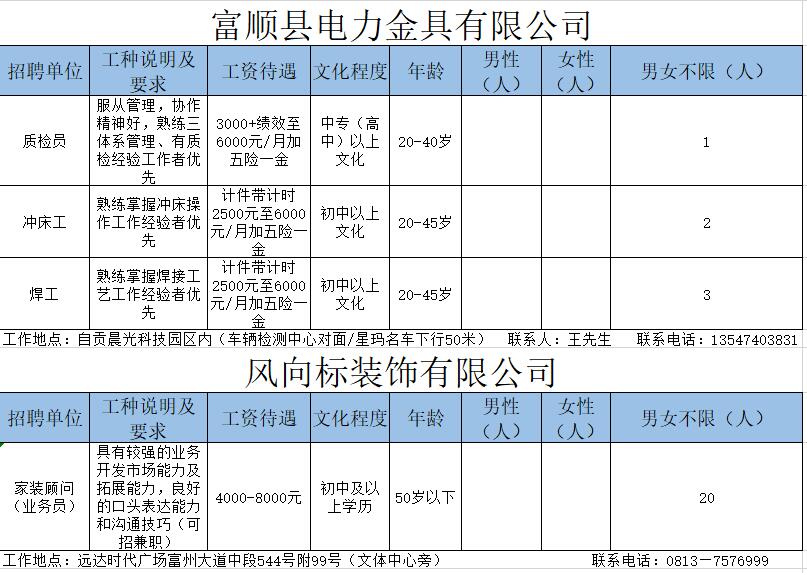 富顺县电力金具有限公司

| 招聘单位 | 工种说明及要求 | 工资待遇 | 文化程度 | 年龄 | 男性（人） | 女性（人） | 男女不限（人） |
|---|---|---|---|---|---|---|---|
| 质检员 | 服从管理，协作精神好，熟练三体系管理、有质检经验工作者优先 | 3000+绩效至6000元/月加五险一金 | 中专（高中）以上文化 | 20-40岁 | | | 1 |
| 冲床工 | 熟练掌握冲床操作工作经验者优先 | 计件带计时2500元至6000元/月加五险一金 | 初中以上文化 | 20-45岁 | | | 2 |
| 焊工 | 熟练掌握焊接工艺工作经验者优先 | 计件带计时2500元至6000元/月加五险一金 | 初中以上文化 | 20-45岁 | | | 3 |

工作地点：自贡晨光科技园区内（车辆检测中心对面/星玛名车下行50米） 联系人：王先生 联系电话：13547403831

风向标装饰有限公司

| 招聘单位 | 工种说明及要求 | 工资待遇 | 文化程度 | 年龄 | 男性（人） | 女性（人） | 男女不限（人） |
|---|---|---|---|---|---|---|---|
| 家装顾问（业务员） | 具有较强的业务开发市场能力及拓展能力，良好的口头表达能力和沟通技巧（可招兼职） | 4000-8000元 | 初中及以上学历 | 50岁以下 | | | 20 |

工作地点：远达时代广场富州大道中段544号附99号（文体中心旁） 联系电话：0813－7576999